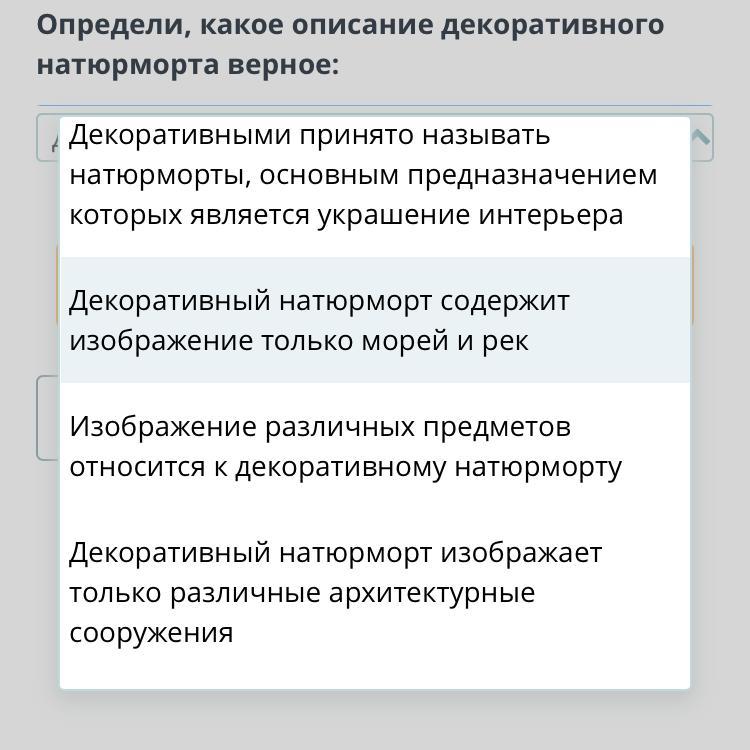 Определи, какое описание декоративного натюрморта верное:

Декоративными принято называть натюрморты, основным предназначением которых является украшение интерьера

Декоративный натюрморт содержит изображение только морей и рек

Изображение различных предметов относится к декоративному натюрморту

Декоративный натюрморт изображает только различные архитектурные сооружения